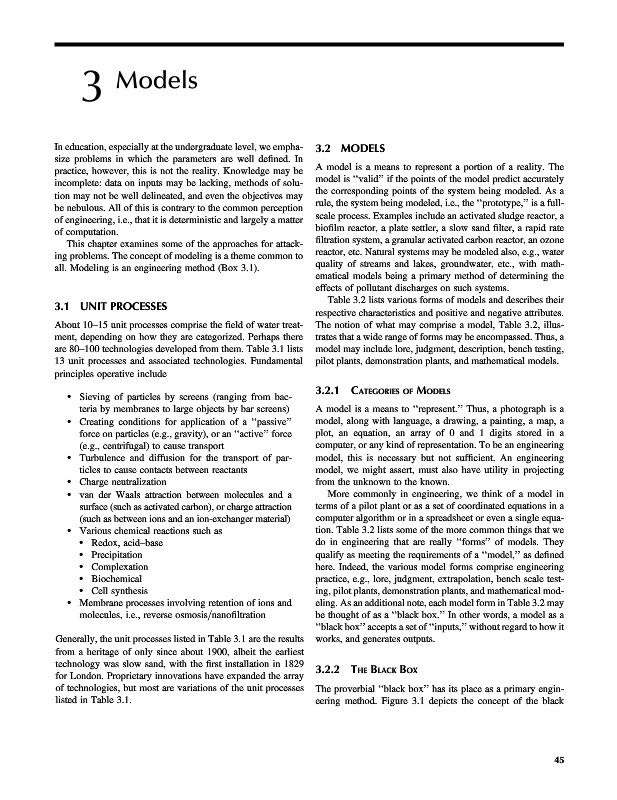 3 Models

In education, especially at the undergraduate level, we emphasize problems in which the parameters are well defined. In practice, however, this is not the reality. Knowledge may be incomplete: data on inputs may be lacking, methods of solution may not be well delineated, and even the objectives may be nebulous. All of this is contrary to the common perception of engineering, i.e., that it is deterministic and largely a matter of computation.

This chapter examines some of the approaches for attacking problems. The concept of modeling is a theme common to all. Modeling is an engineering method (Box 3.1).

3.1 UNIT PROCESSES

About 10–15 unit processes comprise the field of water treatment, depending on how they are categorized. Perhaps there are 80–100 technologies developed from them. Table 3.1 lists 13 unit processes and associated technologies. Fundamental principles operative include

• Sieving of particles by screens (ranging from bacteria by membranes to large objects by bar screens)
• Creating conditions for application of a "passive" force on particles (e.g., gravity), or an "active" force (e.g., centrifugal) to cause transport
• Turbulence and diffusion for the transport of particles to cause contacts between reactants
• Charge neutralization
• van der Waals attraction between molecules and a surface (such as activated carbon), or charge attraction (such as between ions and an ion-exchanger material)
• Various chemical reactions such as
  • Redox, acid–base
  • Precipitation
  • Complexation
  • Biochemical
  • Cell synthesis
• Membrane processes involving retention of ions and molecules, i.e., reverse osmosis/nanofiltration

Generally, the unit processes listed in Table 3.1 are the results from a heritage of only since about 1900, albeit the earliest technology was slow sand, with the first installation in 1829 for London. Proprietary innovations have expanded the array of technologies, but most are variations of the unit processes listed in Table 3.1.

3.2 MODELS

A model is a means to represent a portion of a reality. The model is "valid" if the points of the model predict accurately the corresponding points of the system being modeled. As a rule, the system being modeled, i.e., the "prototype," is a full-scale process. Examples include an activated sludge reactor, a biofilm reactor, a plate settler, a slow sand filter, a rapid rate filtration system, a granular activated carbon reactor, an ozone reactor, etc. Natural systems may be modeled also, e.g., water quality of streams and lakes, groundwater, etc., with mathematical models being a primary method of determining the effects of pollutant discharges on such systems.

Table 3.2 lists various forms of models and describes their respective characteristics and positive and negative attributes. The notion of what may comprise a model, Table 3.2, illustrates that a wide range of forms may be encompassed. Thus, a model may include lore, judgment, description, bench testing, pilot plants, demonstration plants, and mathematical models.

3.2.1 CATEGORIES OF MODELS

A model is a means to "represent." Thus, a photograph is a model, along with language, a drawing, a painting, a map, a plot, an equation, an array of 0 and 1 digits stored in a computer, or any kind of representation. To be an engineering model, this is necessary but not sufficient. An engineering model, we might assert, must also have utility in projecting from the unknown to the known.

More commonly in engineering, we think of a model in terms of a pilot plant or as a set of coordinated equations in a computer algorithm or in a spreadsheet or even a single equation. Table 3.2 lists some of the more common things that we do in engineering that are really "forms" of models. They qualify as meeting the requirements of a "model," as defined here. Indeed, the various model forms comprise engineering practice, e.g., lore, judgment, extrapolation, bench scale testing, pilot plants, demonstration plants, and mathematical modeling. As an additional note, each model form in Table 3.2 may be thought of as a "black box." In other words, a model as a "black box" accepts a set of "inputs," without regard to how it works, and generates outputs.

3.2.2 THE BLACK BOX

The proverbial "black box" has its place as a primary engineering method. Figure 3.1 depicts the concept of the black

45